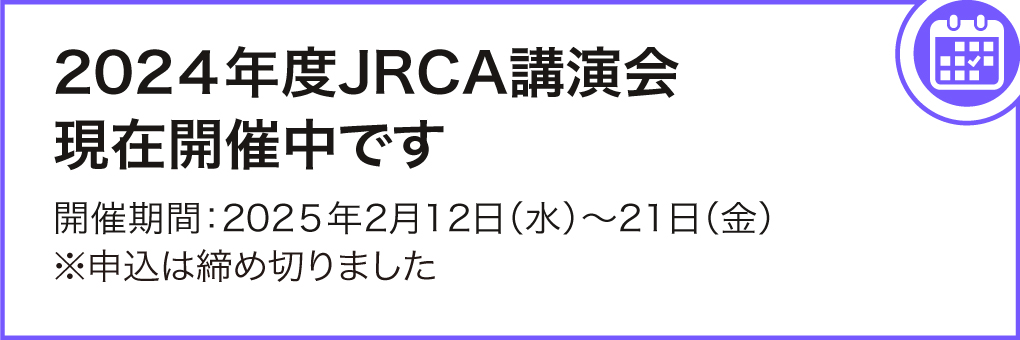 2024年度JRCA講演会
現在開催中です

開催期間：2025年2月12日（水）～21日（金）
※申込は締め切りました